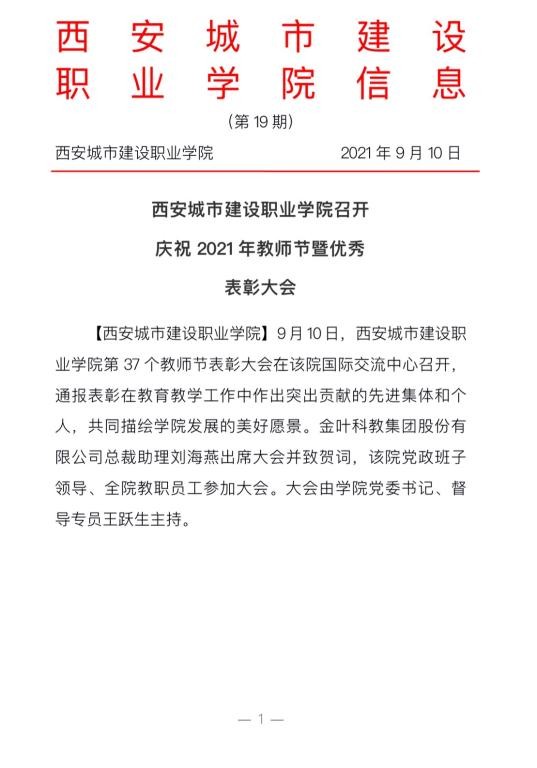 西安城市建设职业学院信息

（第 19 期）

西安城市建设职业学院　　2021 年 9 月 10 日

西安城市建设职业学院召开
庆祝 2021 年教师节暨优秀
表彰大会

【西安城市建设职业学院】9 月 10 日，西安城市建设职业学院第 37 个教师节表彰大会在该院国际交流中心召开，通报表彰在教育教学工作中作出突出贡献的先进集体和个人，共同描绘学院发展的美好愿景。金叶科教集团股份有限公司总裁助理刘海燕出席大会并致贺词，该院党政班子领导、全院教职员工参加大会。大会由学院党委书记、督导专员王跃生主持。

— 1 —